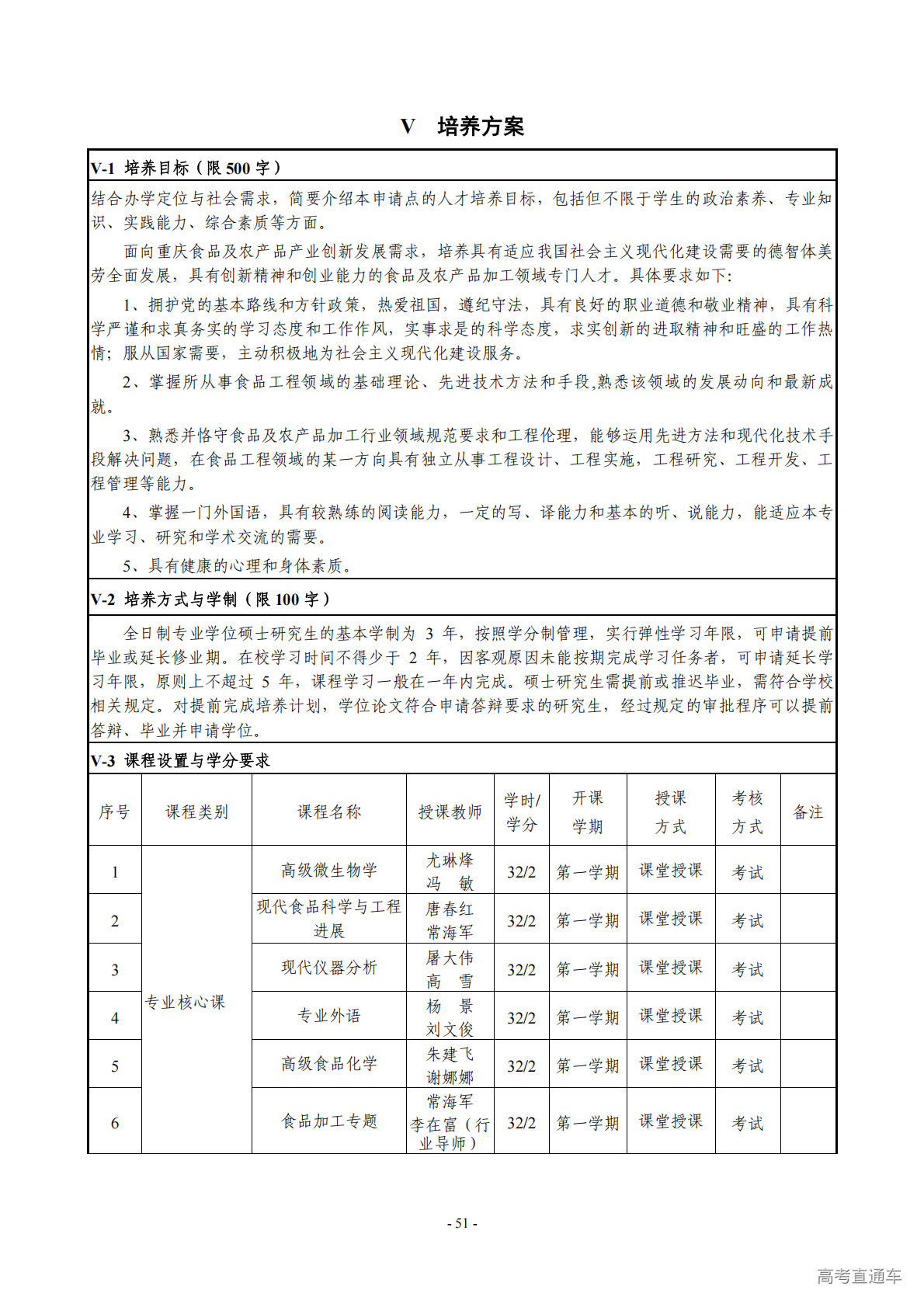 V　培养方案

V-1 培养目标（限 500 字）

结合办学定位与社会需求，简要介绍本申请点的人才培养目标，包括但不限于学生的政治素养、专业知识、实践能力、综合素质等方面。

面向重庆食品及农产品产业创新发展需求，培养具有适应我国社会主义现代化建设需要的德智体美劳全面发展，具有创新精神和创业能力的食品及农产品加工领域专门人才。具体要求如下：

1、拥护党的基本路线和方针政策，热爱祖国，遵纪守法，具有良好的职业道德和敬业精神，具有科学严谨和求真务实的学习态度和工作作风，实事求是的科学态度，求实创新的进取精神和旺盛的工作热情；服从国家需要，主动积极地为社会主义现代化建设服务。

2、掌握所从事食品工程领域的基础理论、先进技术方法和手段,熟悉该领域的发展动向和最新成就。

3、熟悉并恪守食品及农产品加工行业领域规范要求和工程伦理，能够运用先进方法和现代化技术手段解决问题，在食品工程领域的某一方向具有独立从事工程设计、工程实施，工程研究、工程开发、工程管理等能力。

4、掌握一门外国语，具有较熟练的阅读能力，一定的写、译能力和基本的听、说能力，能适应本专业学习、研究和学术交流的需要。

5、具有健康的心理和身体素质。

V-2 培养方式与学制（限 100 字）

全日制专业学位硕士研究生的基本学制为 3 年，按照学分制管理，实行弹性学习年限，可申请提前毕业或延长修业期。在校学习时间不得少于 2 年，因客观原因未能按期完成学习任务者，可申请延长学习年限，原则上不超过 5 年，课程学习一般在一年内完成。硕士研究生需提前或推迟毕业，需符合学校相关规定。对提前完成培养计划，学位论文符合申请答辩要求的研究生，经过规定的审批程序可以提前答辩、毕业并申请学位。

V-3 课程设置与学分要求

| 序号 | 课程类别 | 课程名称 | 授课教师 | 学时/学分 | 开课学期 | 授课方式 | 考核方式 | 备注 |
|---|---|---|---|---|---|---|---|---|
| 1 | 专业核心课 | 高级微生物学 | 尤琳烽 冯　敏 | 32/2 | 第一学期 | 课堂授课 | 考试 | |
| 2 | | 现代食品科学与工程进展 | 唐春红 常海军 | 32/2 | 第一学期 | 课堂授课 | 考试 | |
| 3 | | 现代仪器分析 | 屠大伟 高　雪 | 32/2 | 第一学期 | 课堂授课 | 考试 | |
| 4 | | 专业外语 | 杨　景 刘文俊 | 32/2 | 第一学期 | 课堂授课 | 考试 | |
| 5 | | 高级食品化学 | 朱建飞 谢娜娜 | 32/2 | 第一学期 | 课堂授课 | 考试 | |
| 6 | | 食品加工专题 | 常海军 李在富（行业导师） | 32/2 | 第一学期 | 课堂授课 | 考试 | |

- 51 -

高考直通车